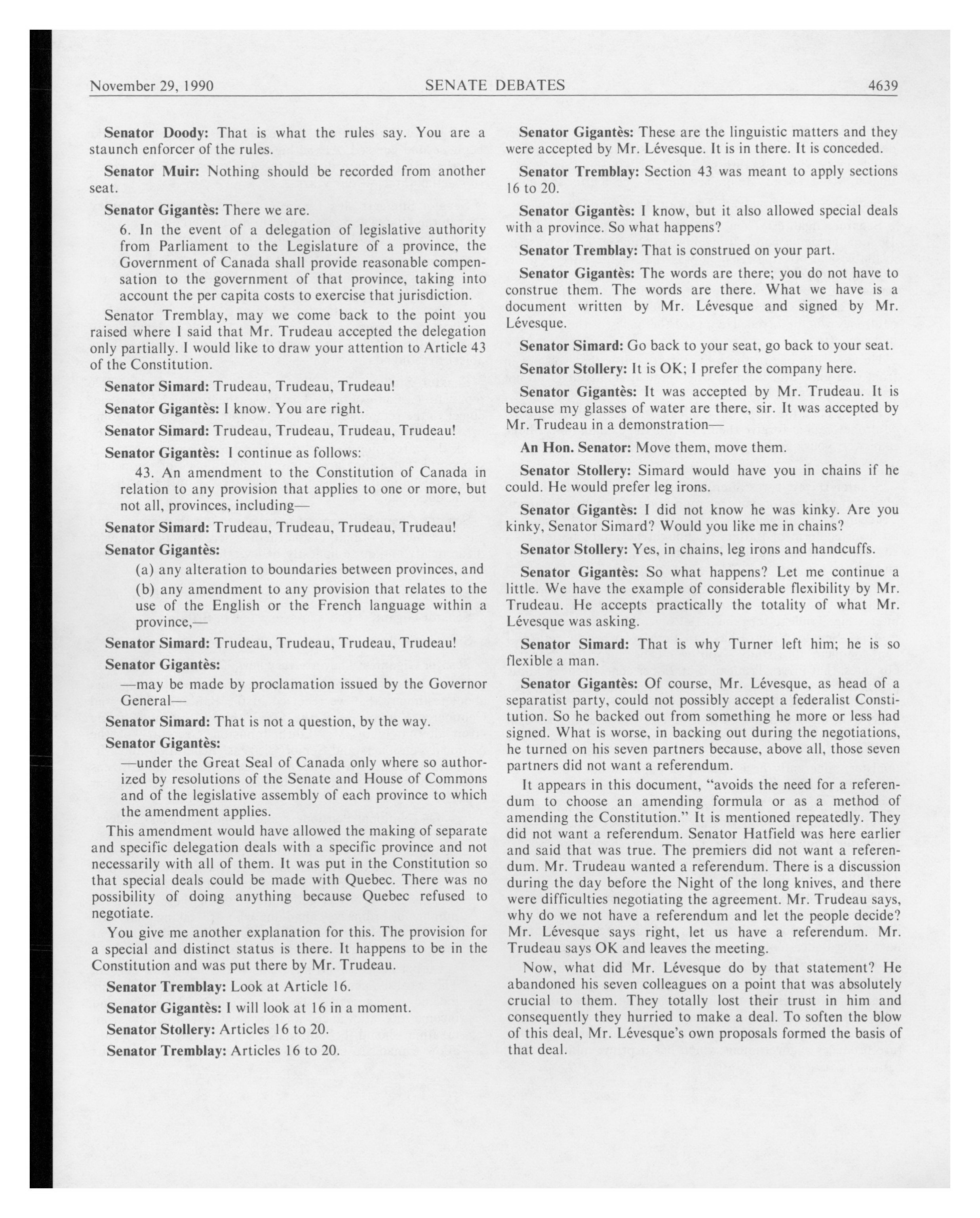 November 29, 1990 SENATE DEBATES 4639

Senator Doody: That is what the rules say. You are a staunch enforcer of the rules.

Senator Muir: Nothing should be recorded from another seat.

Senator Gigantès: There we are.

6. In the event of a delegation of legislative authority from Parliament to the Legislature of a province, the Government of Canada shall provide reasonable compensation to the government of that province, taking into account the per capita costs to exercise that jurisdiction.

Senator Tremblay, may we come back to the point you raised where I said that Mr. Trudeau accepted the delegation only partially. I would like to draw your attention to Article 43 of the Constitution.

Senator Simard: Trudeau, Trudeau, Trudeau!

Senator Gigantès: I know. You are right.

Senator Simard: Trudeau, Trudeau, Trudeau, Trudeau!

Senator Gigantès: I continue as follows:

43. An amendment to the Constitution of Canada in relation to any provision that applies to one or more, but not all, provinces, including—

Senator Simard: Trudeau, Trudeau, Trudeau, Trudeau!

Senator Gigantès:

(a) any alteration to boundaries between provinces, and

(b) any amendment to any provision that relates to the use of the English or the French language within a province,—

Senator Simard: Trudeau, Trudeau, Trudeau, Trudeau!

Senator Gigantès:

—may be made by proclamation issued by the Governor General—

Senator Simard: That is not a question, by the way.

Senator Gigantès:

—under the Great Seal of Canada only where so authorized by resolutions of the Senate and House of Commons and of the legislative assembly of each province to which the amendment applies.

This amendment would have allowed the making of separate and specific delegation deals with a specific province and not necessarily with all of them. It was put in the Constitution so that special deals could be made with Quebec. There was no possibility of doing anything because Quebec refused to negotiate.

You give me another explanation for this. The provision for a special and distinct status is there. It happens to be in the Constitution and was put there by Mr. Trudeau.

Senator Tremblay: Look at Article 16.

Senator Gigantès: I will look at 16 in a moment.

Senator Stollery: Articles 16 to 20.

Senator Tremblay: Articles 16 to 20.

Senator Gigantès: These are the linguistic matters and they were accepted by Mr. Lévesque. It is in there. It is conceded.

Senator Tremblay: Section 43 was meant to apply sections 16 to 20.

Senator Gigantès: I know, but it also allowed special deals with a province. So what happens?

Senator Tremblay: That is construed on your part.

Senator Gigantès: The words are there; you do not have to construe them. The words are there. What we have is a document written by Mr. Lévesque and signed by Mr. Lévesque.

Senator Simard: Go back to your seat, go back to your seat.

Senator Stollery: It is OK; I prefer the company here.

Senator Gigantès: It was accepted by Mr. Trudeau. It is because my glasses of water are there, sir. It was accepted by Mr. Trudeau in a demonstration—

An Hon. Senator: Move them, move them.

Senator Stollery: Simard would have you in chains if he could. He would prefer leg irons.

Senator Gigantès: I did not know he was kinky. Are you kinky, Senator Simard? Would you like me in chains?

Senator Stollery: Yes, in chains, leg irons and handcuffs.

Senator Gigantès: So what happens? Let me continue a little. We have the example of considerable flexibility by Mr. Trudeau. He accepts practically the totality of what Mr. Lévesque was asking.

Senator Simard: That is why Turner left him; he is so flexible a man.

Senator Gigantès: Of course, Mr. Lévesque, as head of a separatist party, could not possibly accept a federalist Constitution. So he backed out from something he more or less had signed. What is worse, in backing out during the negotiations, he turned on his seven partners because, above all, those seven partners did not want a referendum.

It appears in this document, "avoids the need for a referendum to choose an amending formula or as a method of amending the Constitution." It is mentioned repeatedly. They did not want a referendum. Senator Hatfield was here earlier and said that was true. The premiers did not want a referendum. Mr. Trudeau wanted a referendum. There is a discussion during the day before the Night of the long knives, and there were difficulties negotiating the agreement. Mr. Trudeau says, why do we not have a referendum and let the people decide? Mr. Lévesque says right, let us have a referendum. Mr. Trudeau says OK and leaves the meeting.

Now, what did Mr. Lévesque do by that statement? He abandoned his seven colleagues on a point that was absolutely crucial to them. They totally lost their trust in him and consequently they hurried to make a deal. To soften the blow of this deal, Mr. Lévesque's own proposals formed the basis of that deal.